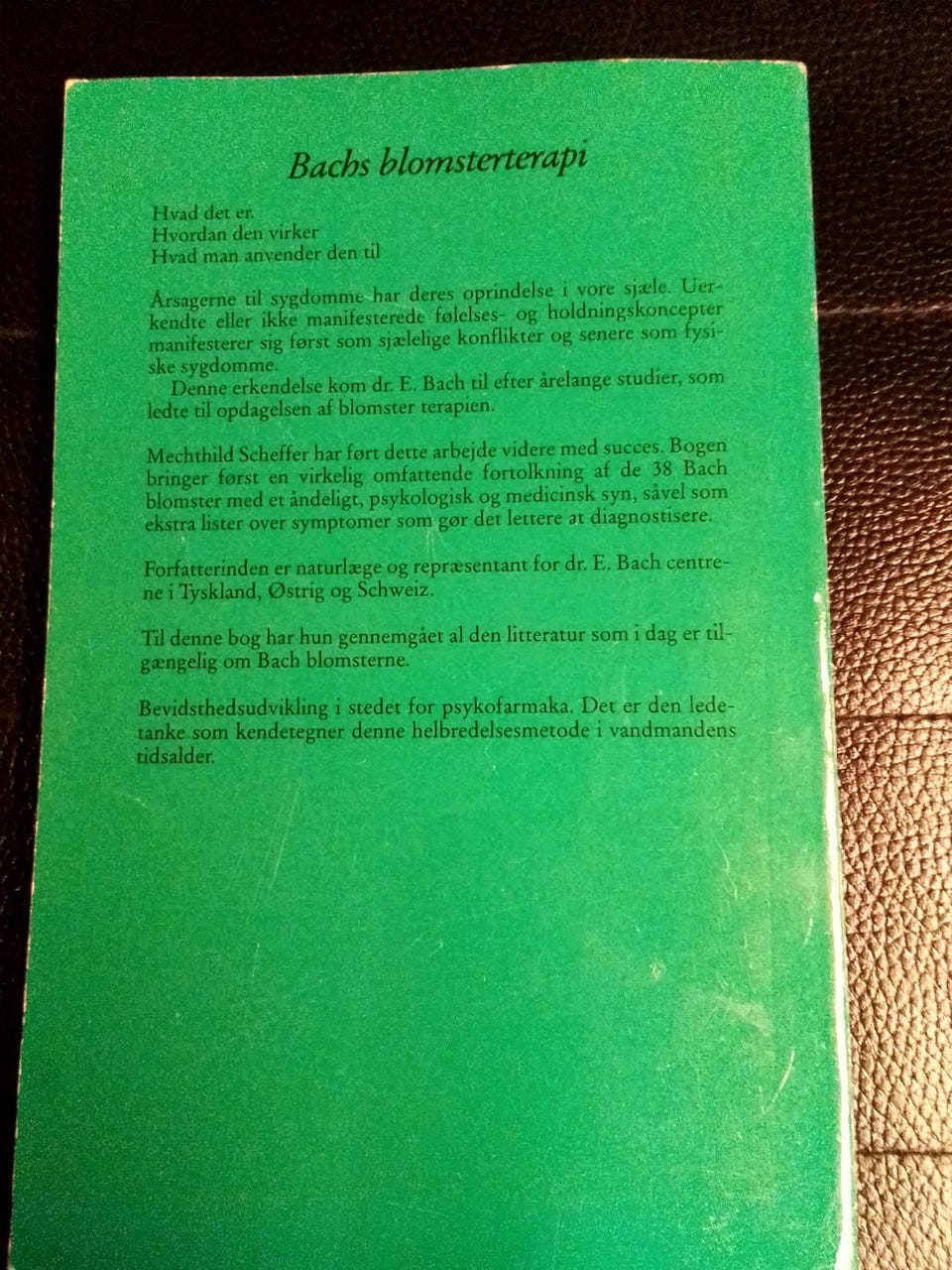 Bachs blomsterterapi

Hvad det er.
Hvordan den virker
Hvad man anvender den til

Årsagerne til sygdomme har deres oprindelse i vore sjæle. Uerkendte eller ikke manifesterede følelses- og holdningskoncepter manifesterer sig først som sjælelige konflikter og senere som fysiske sygdomme.

Denne erkendelse kom dr. E. Bach til efter årelange studier, som ledte til opdagelsen af blomster terapien.

Mechthild Scheffer har ført dette arbejde videre med succes. Bogen bringer først en virkelig omfattende fortolkning af de 38 Bach blomster med et åndeligt, psykologisk og medicinsk syn, såvel som ekstra lister over symptomer som gør det lettere at diagnostisere.

Forfatterinden er naturlæge og repræsentant for dr. E. Bach centrene i Tyskland, Østrig og Schweiz.

Til denne bog har hun gennemgået al den litteratur som i dag er tilgængelig om Bach blomsterne.

Bevidsthedsudvikling i stedet for psykofarmaka. Det er den ledetanke som kendetegner denne helbredelsesmetode i vandmandens tidsalder.